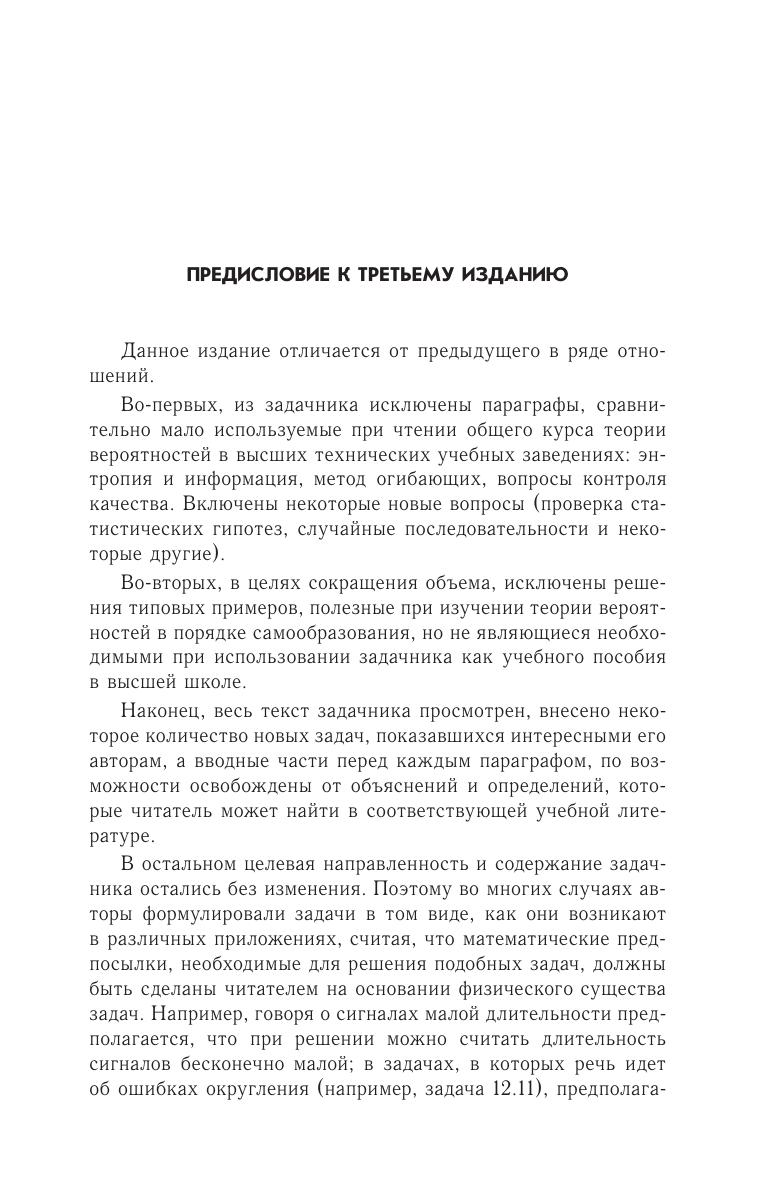 ПРЕДИСЛОВИЕ К ТРЕТЬЕМУ ИЗДАНИЮ

Данное издание отличается от предыдущего в ряде отношений.

Во-первых, из задачника исключены параграфы, сравнительно мало используемые при чтении общего курса теории вероятностей в высших технических учебных заведениях: энтропия и информация, метод огибающих, вопросы контроля качества. Включены некоторые новые вопросы (проверка статистических гипотез, случайные последовательности и некоторые другие).

Во-вторых, в целях сокращения объема, исключены решения типовых примеров, полезные при изучении теории вероятностей в порядке самообразования, но не являющиеся необходимыми при использовании задачника как учебного пособия в высшей школе.

Наконец, весь текст задачника просмотрен, внесено некоторое количество новых задач, показавшихся интересными его авторам, а вводные части перед каждым параграфом, по возможности освобождены от объяснений и определений, которые читатель может найти в соответствующей учебной литературе.

В остальном целевая направленность и содержание задачника остались без изменения. Поэтому во многих случаях авторы формулировали задачи в том виде, как они возникают в различных приложениях, считая, что математические предпосылки, необходимые для решения подобных задач, должны быть сделаны читателем на основании физического существа задач. Например, говоря о сигналах малой длительности предполагается, что при решении можно считать длительность сигналов бесконечно малой; в задачах, в которых речь идет об ошибках округления (например, задача 12.11), предполага-